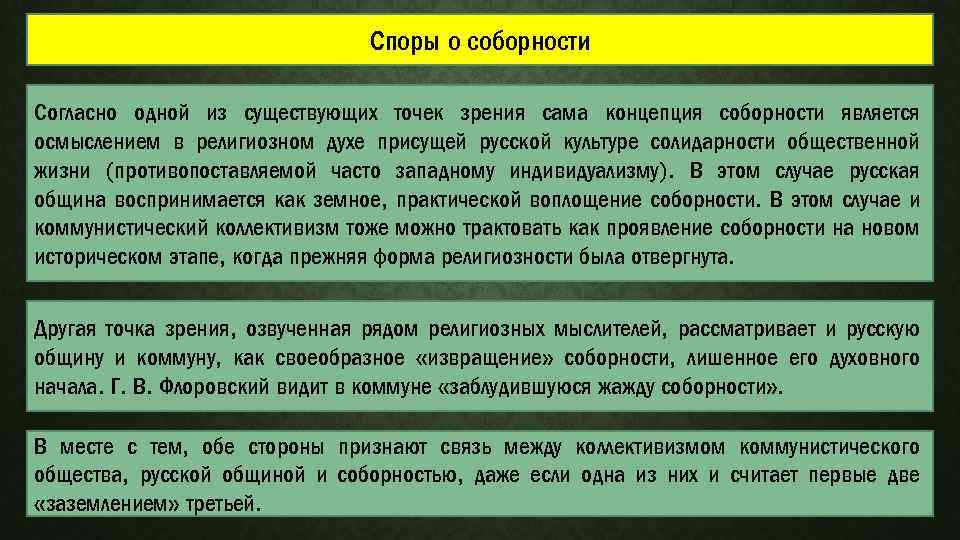 Споры о соборности

Согласно одной из существующих точек зрения сама концепция соборности является осмыслением в религиозном духе присущей русской культуре солидарности общественной жизни (противопоставляемой часто западному индивидуализму). В этом случае русская община воспринимается как земное, практической воплощение соборности. В этом случае и коммунистический коллективизм тоже можно трактовать как проявление соборности на новом историческом этапе, когда прежняя форма религиозности была отвергнута.

Другая точка зрения, озвученная рядом религиозных мыслителей, рассматривает и русскую общину и коммуну, как своеобразное «извращение» соборности, лишенное его духовного начала. Г. В. Флоровский видит в коммуне «заблудившуюся жажду соборности».

В месте с тем, обе стороны признают связь между коллективизмом коммунистического общества, русской общиной и соборностью, даже если одна из них и считает первые две «заземлением» третьей.